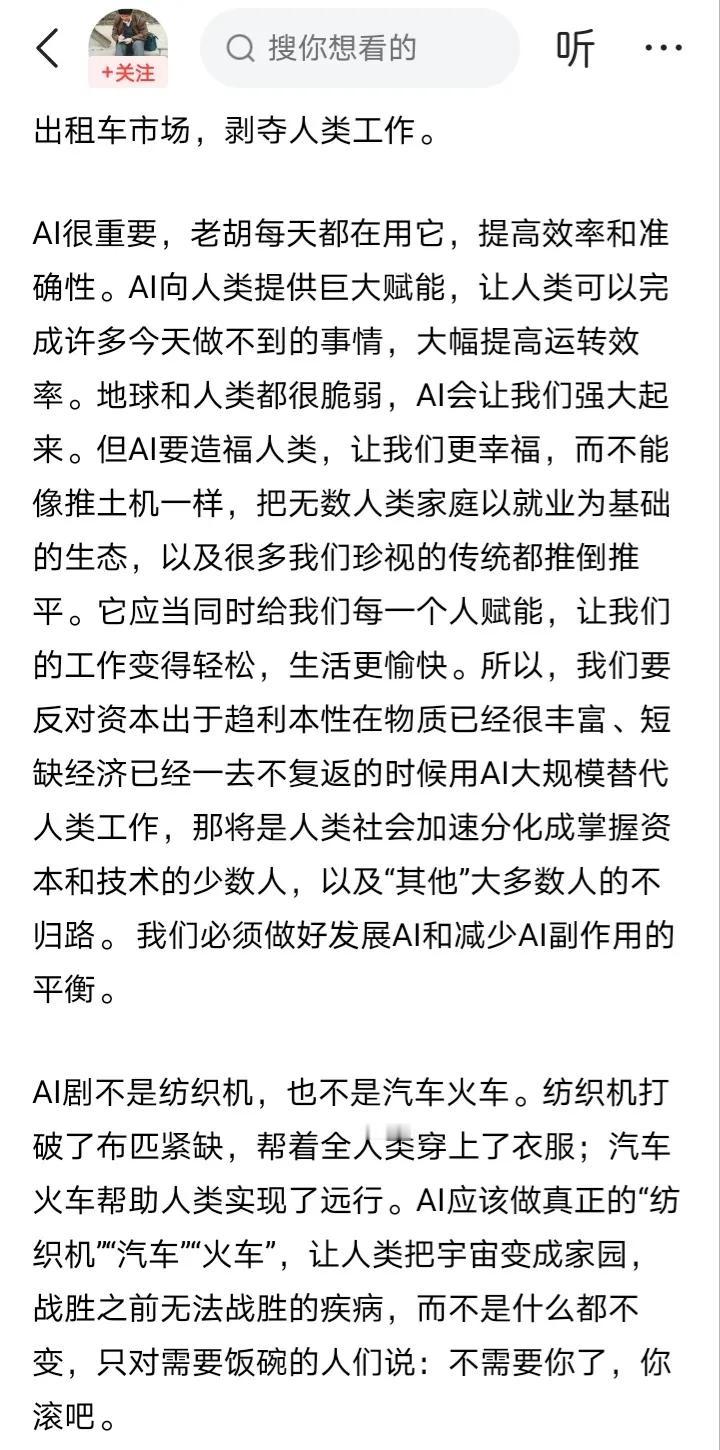 +关注

搜你想看的

听

出租车市场，剥夺人类工作。

AI很重要，老胡每天都在用它，提高效率和准确性。AI向人类提供巨大赋能，让人类可以完成许多今天做不到的事情，大幅提高运转效率。地球和人类都很脆弱，AI会让我们强大起来。但AI要造福人类，让我们更幸福，而不能像推土机一样，把无数人类家庭以就业为基础的生态，以及很多我们珍视的传统都推倒推平。它应当同时给我们每一个人赋能，让我们的工作变得轻松，生活更愉快。所以，我们要反对资本出于趋利本性在物质已经很丰富、短缺经济已经一去不复返的时候用AI大规模替代人类工作，那将是人类社会加速分化成掌握资本和技术的少数人，以及“其他”大多数人的不归路。我们必须做好发展AI和减少AI副作用的平衡。

AI剧不是纺织机，也不是汽车火车。纺织机打破了布匹紧缺，帮着全人类穿上了衣服；汽车火车帮助人类实现了远行。AI应该做真正的“纺织机”“汽车”“火车”，让人类把宇宙变成家园，战胜之前无法战胜的疾病，而不是什么都不变，只对需要饭碗的人们说：不需要你了，你滚吧。